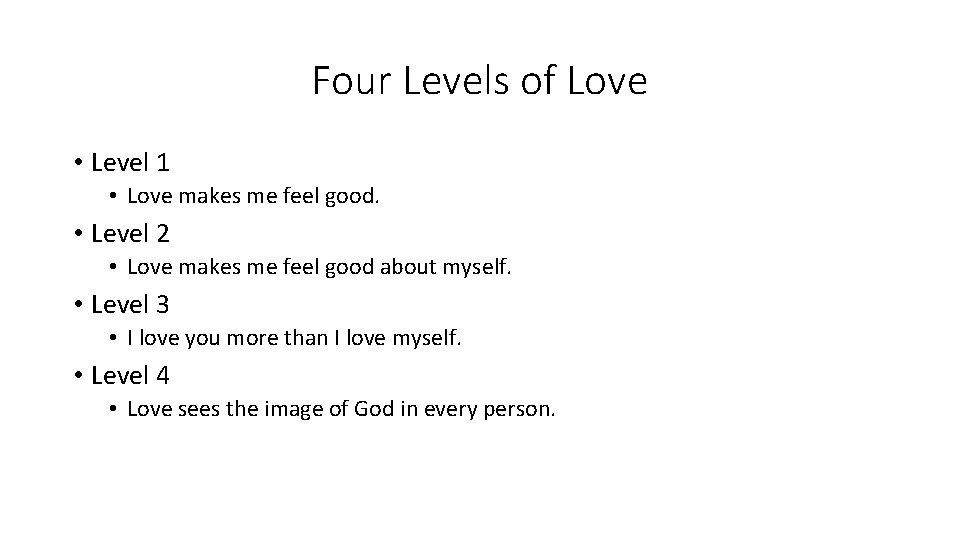 Four Levels of Love

• Level 1
  • Love makes me feel good.
• Level 2
  • Love makes me feel good about myself.
• Level 3
  • I love you more than I love myself.
• Level 4
  • Love sees the image of God in every person.